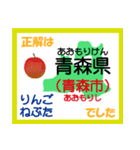 正解は

あおもりけん
青森県
（青森市）
あおもりし

りんご
ねぶた

でした